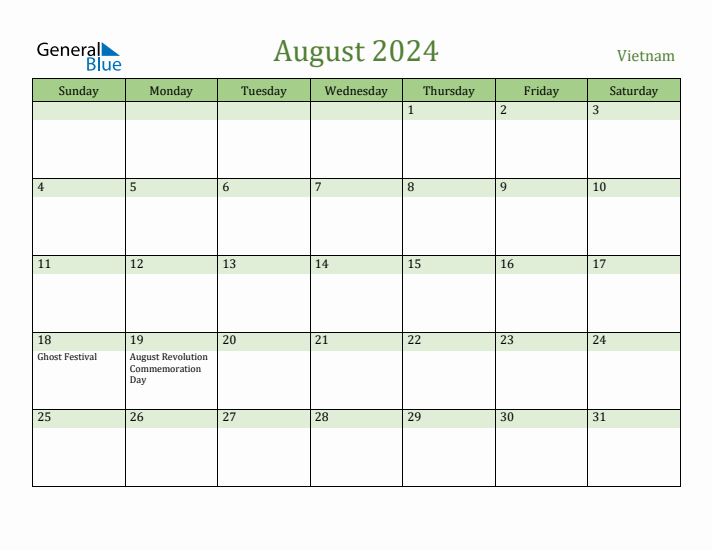 General Blue

August 2024

Vietnam

| Sunday | Monday | Tuesday | Wednesday | Thursday | Friday | Saturday |
|---|---|---|---|---|---|---|
| | | | | 1 | 2 | 3 |
| 4 | 5 | 6 | 7 | 8 | 9 | 10 |
| 11 | 12 | 13 | 14 | 15 | 16 | 17 |
| 18 Ghost Festival | 19 August Revolution Commemoration Day | 20 | 21 | 22 | 23 | 24 |
| 25 | 26 | 27 | 28 | 29 | 30 | 31 |